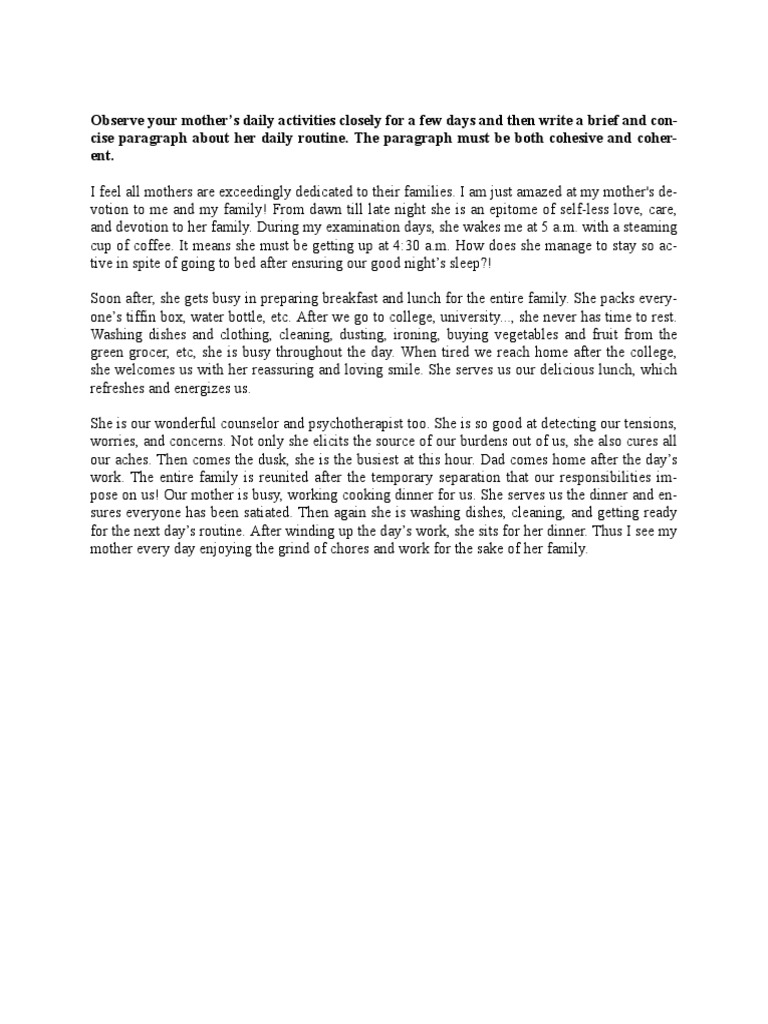 Observe your mother's daily activities closely for a few days and then write a brief and concise paragraph about her daily routine. The paragraph must be both cohesive and coherent.

I feel all mothers are exceedingly dedicated to their families. I am just amazed at my mother's devotion to me and my family! From dawn till late night she is an epitome of self-less love, care, and devotion to her family. During my examination days, she wakes me at 5 a.m. with a steaming cup of coffee. It means she must be getting up at 4:30 a.m. How does she manage to stay so active in spite of going to bed after ensuring our good night's sleep?!

Soon after, she gets busy in preparing breakfast and lunch for the entire family. She packs everyone's tiffin box, water bottle, etc. After we go to college, university..., she never has time to rest. Washing dishes and clothing, cleaning, dusting, ironing, buying vegetables and fruit from the green grocer, etc, she is busy throughout the day. When tired we reach home after the college, she welcomes us with her reassuring and loving smile. She serves us our delicious lunch, which refreshes and energizes us.

She is our wonderful counselor and psychotherapist too. She is so good at detecting our tensions, worries, and concerns. Not only she elicits the source of our burdens out of us, she also cures all our aches. Then comes the dusk, she is the busiest at this hour. Dad comes home after the day's work. The entire family is reunited after the temporary separation that our responsibilities impose on us! Our mother is busy, working cooking dinner for us. She serves us the dinner and ensures everyone has been satiated. Then again she is washing dishes, cleaning, and getting ready for the next day's routine. After winding up the day's work, she sits for her dinner. Thus I see my mother every day enjoying the grind of chores and work for the sake of her family.